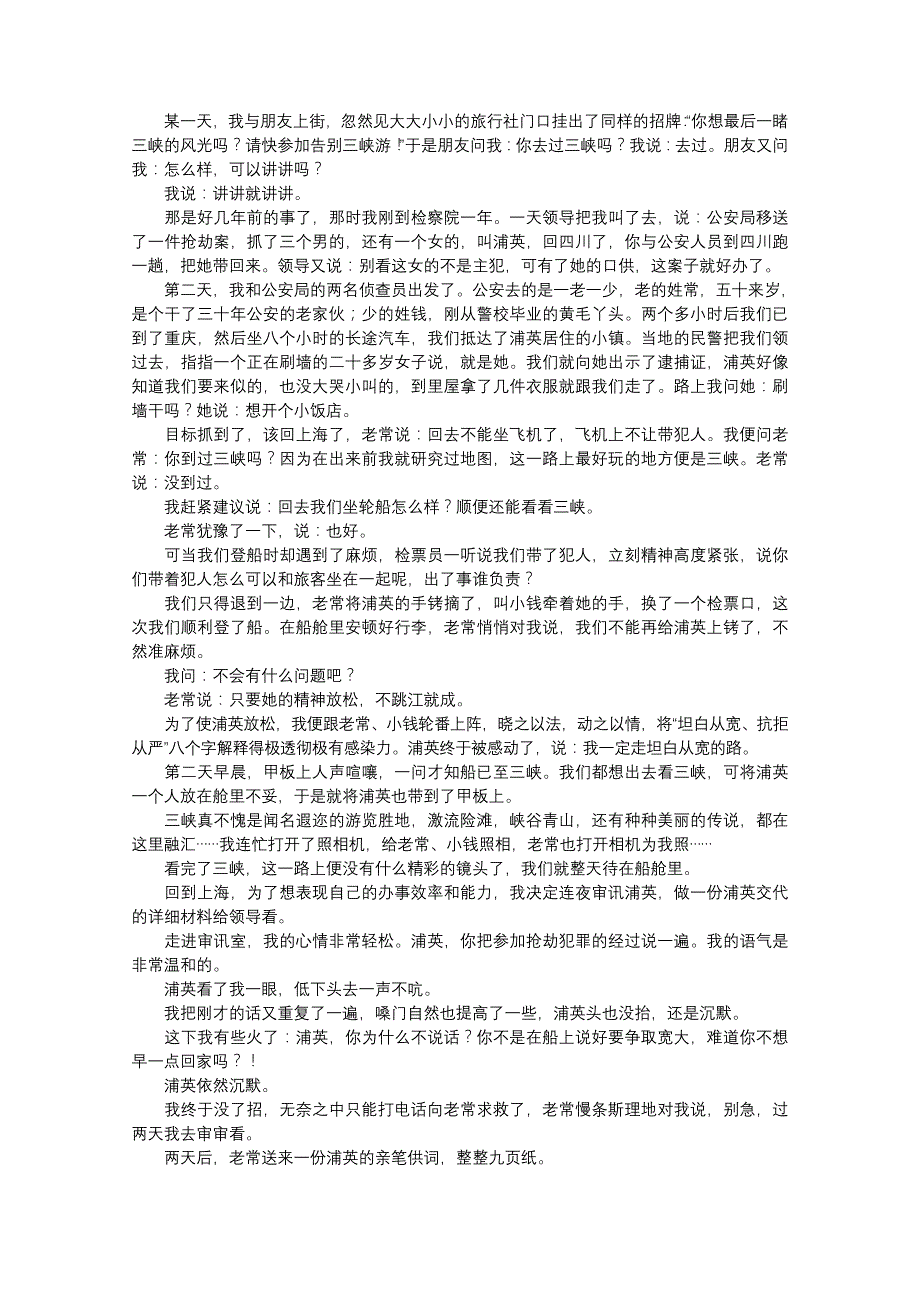 某一天，我与朋友上街，忽然见大大小小的旅行社门口挂出了同样的招牌:“你想最后一睹三峡的风光吗？请快参加告别三峡游！”于是朋友问我：你去过三峡吗？我说：去过。朋友又问我：怎么样，可以讲讲吗？

我说：讲讲就讲讲。

那是好几年前的事了，那时我刚到检察院一年。一天领导把我叫了去，说：公安局移送了一件抢劫案，抓了三个男的，还有一个女的，叫浦英，回四川了，你与公安人员到四川跑一趟，把她带回来。领导又说：别看这女的不是主犯，可有了她的口供，这案子就好办了。

第二天，我和公安局的两名侦查员出发了。公安去的是一老一少，老的姓常，五十来岁，是个干了三十年公安的老家伙；少的姓钱，刚从警校毕业的黄毛丫头。两个多小时后我们已到了重庆，然后坐八个小时的长途汽车，我们抵达了浦英居住的小镇。当地的民警把我们领过去，指指一个正在刷墙的二十多岁女子说，就是她。我们就向她出示了逮捕证，浦英好像知道我们要来似的，也没大哭小叫的，到里屋拿了几件衣服就跟我们走了。路上我问她：刷墙干吗？她说：想开个小饭店。

目标抓到了，该回上海了，老常说：回去不能坐飞机了，飞机上不让带犯人。我便问老常：你到过三峡吗？因为在出来前我就研究过地图，这一路上最好玩的地方便是三峡。老常说：没到过。

我赶紧建议说：回去我们坐轮船怎么样？顺便还能看看三峡。

老常犹豫了一下，说：也好。

可当我们登船时却遇到了麻烦，检票员一听说我们带了犯人，立刻精神高度紧张，说你们带着犯人怎么可以和旅客坐在一起呢，出了事谁负责？

我们只得退到一边，老常将浦英的手铐摘了，叫小钱牵着她的手，换了一个检票口，这次我们顺利登了船。在船舱里安顿好行李，老常悄悄对我说，我们不能再给浦英上铐了，不然准麻烦。

我问：不会有什么问题吧？

老常说：只要她的精神放松，不跳江就成。

为了使浦英放松，我便跟老常、小钱轮番上阵，晓之以法，动之以情，将“坦白从宽、抗拒从严”八个字解释得极透彻极有感染力。浦英终于被感动了，说：我一定走坦白从宽的路。

第二天早晨，甲板上人声喧嚷，一问才知船已至三峡。我们都想出去看三峡，可将浦英一个人放在舱里不妥，于是就将浦英也带到了甲板上。

三峡真不愧是闻名遐迩的游览胜地，激流险滩，峡谷青山，还有种种美丽的传说，都在这里融汇……我连忙打开了照相机，给老常、小钱照相，老常也打开相机为我照……

看完了三峡，这一路上便没有什么精彩的镜头了，我们就整天待在船舱里。

回到上海，为了想表现自己的办事效率和能力，我决定连夜审讯浦英，做一份浦英交代的详细材料给领导看。

走进审讯室，我的心情非常轻松。浦英，你把参加抢劫犯罪的经过说一遍。我的语气是非常温和的。

浦英看了我一眼，低下头去一声不吭。

我把刚才的话又重复了一遍，嗓门自然也提高了一些，浦英头也没抬，还是沉默。

这下我有些火了：浦英，你为什么不说话？你不是在船上说好要争取宽大，难道你不想早一点回家吗？！

浦英依然沉默。

我终于没了招，无奈之中只能打电话向老常求救了，老常慢条斯理地对我说，别急，过两天我去审审看。

两天后，老常送来一份浦英的亲笔供词，整整九页纸。